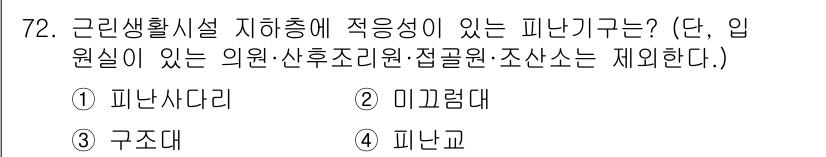 72. 근린생활시설 지하층에 적응성이 있는 피난기구는? (단, 입원실이 있는 의원·산후조리원·접골원·조산소는 제외한다.)

① 피난사다리
② 미끄럼대
③ 구조대
④ 피난교